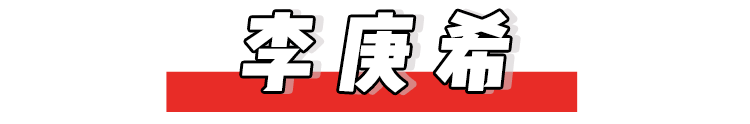 李庚希